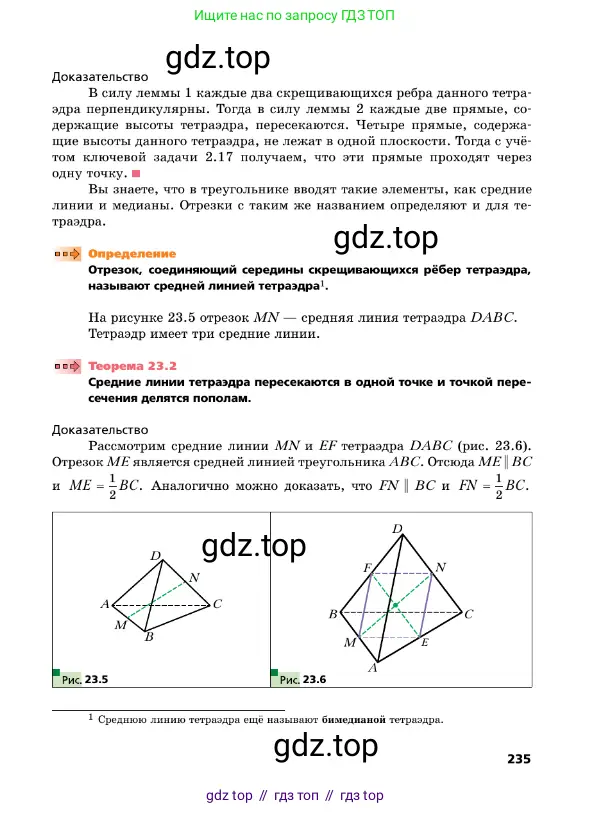 Ищите нас по запросу ГДЗ ТОП

gdz.top

Доказательство

В силу леммы 1 каждые два скрещивающихся ребра данного тетраэдра перпендикулярны. Тогда в силу леммы 2 каждые две прямые, содержащие высоты тетраэдра, пересекаются. Четыре прямые, содержащие высоты данного тетраэдра, не лежат в одной плоскости. Тогда с учётом ключевой задачи 2.17 получаем, что эти прямые проходят через одну точку.

Вы знаете, что в треугольнике вводят такие элементы, как средние линии и медианы. Отрезки с таким же названием определяют и для тетраэдра.

gdz.top

Определение

Отрезок, соединяющий середины скрещивающихся рёбер тетраэдра, называют средней линией тетраэдра$^1$.

На рисунке 23.5 отрезок $MN$ — средняя линия тетраэдра $DABC$. Тетраэдр имеет три средние линии.

Теорема 23.2

Средние линии тетраэдра пересекаются в одной точке и точкой пересечения делятся пополам.

Доказательство

Рассмотрим средние линии $MN$ и $EF$ тетраэдра $DABC$ (рис. 23.6). Отрезок $ME$ является средней линией треугольника $ABC$. Отсюда $ME \parallel BC$ и $ME = \frac{1}{2}BC$. Аналогично можно доказать, что $FN \parallel BC$ и $FN = \frac{1}{2}BC$.

gdz.top

D N A C M B

Рис. 23.5

D F N B C M E A

Рис. 23.6

$^1$ Среднюю линию тетраэдра ещё называют бимедианой тетраэдра.

gdz.top

235

gdz top // гдз топ // гдз top